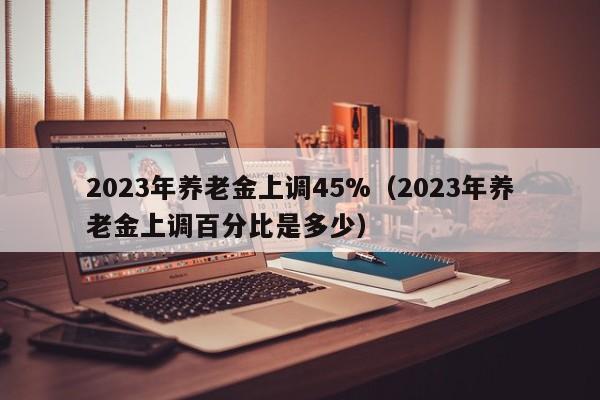 2023年养老金上调45%（2023年养老金上调百分比是多少）